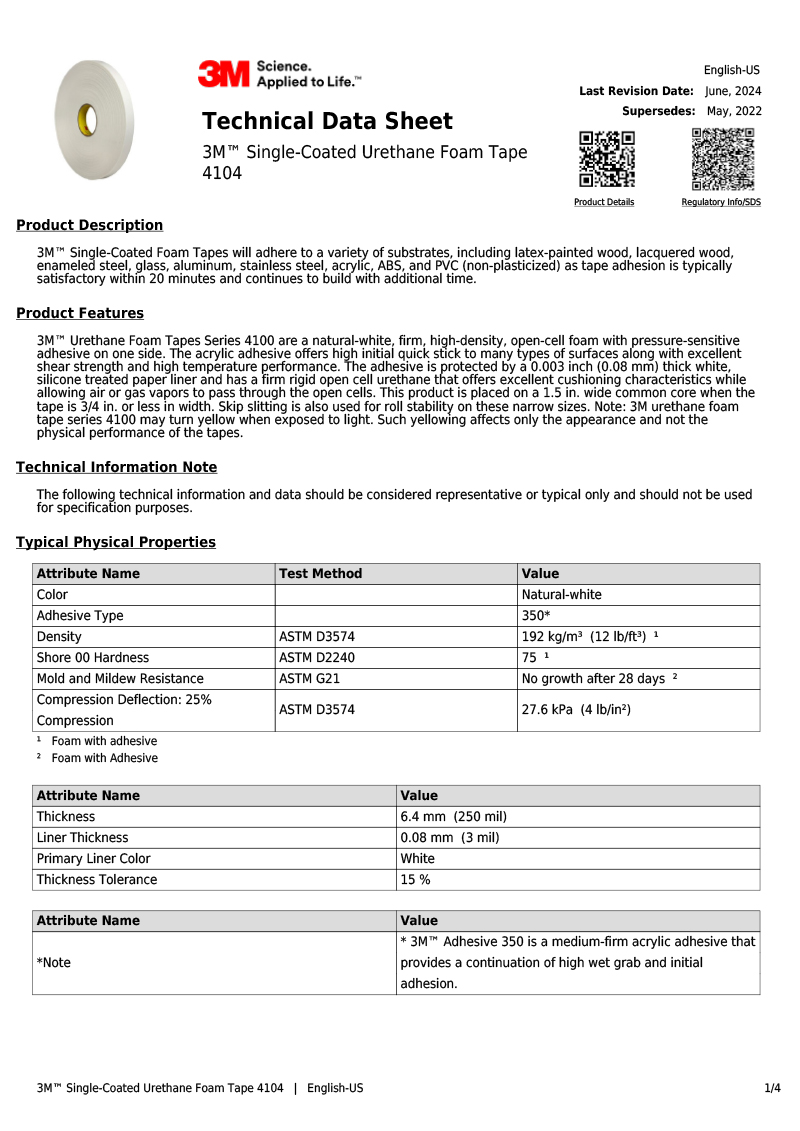 3M Science. Applied to Life.™

English-US
Last Revision Date: June, 2024
Supersedes: May, 2022

Technical Data Sheet

3M™ Single-Coated Urethane Foam Tape 4104

Product Details
Regulatory Info/SDS

Product Description

3M™ Single-Coated Foam Tapes will adhere to a variety of substrates, including latex-painted wood, lacquered wood, enameled steel, glass, aluminum, stainless steel, acrylic, ABS, and PVC (non-plasticized) as tape adhesion is typically satisfactory within 20 minutes and continues to build with additional time.

Product Features

3M™ Urethane Foam Tapes Series 4100 are a natural-white, firm, high-density, open-cell foam with pressure-sensitive adhesive on one side. The acrylic adhesive offers high initial quick stick to many types of surfaces along with excellent shear strength and high temperature performance. The adhesive is protected by a 0.003 inch (0.08 mm) thick white, silicone treated paper liner and has a firm rigid open cell urethane that offers excellent cushioning characteristics while allowing air or gas vapors to pass through the open cells. This product is placed on a 1.5 in. wide common core when the tape is 3/4 in. or less in width. Skip slitting is also used for roll stability on these narrow sizes. Note: 3M urethane foam tape series 4100 may turn yellow when exposed to light. Such yellowing affects only the appearance and not the physical performance of the tapes.

Technical Information Note

The following technical information and data should be considered representative or typical only and should not be used for specification purposes.

Typical Physical Properties

| Attribute Name | Test Method | Value |
|---|---|---|
| Color | | Natural-white |
| Adhesive Type | | 350* |
| Density | ASTM D3574 | 192 kg/m³ (12 lb/ft³) ¹ |
| Shore 00 Hardness | ASTM D2240 | 75 ¹ |
| Mold and Mildew Resistance | ASTM G21 | No growth after 28 days ² |
| Compression Deflection: 25% Compression | ASTM D3574 | 27.6 kPa (4 lb/in²) |

¹ Foam with adhesive
² Foam with Adhesive

| Attribute Name | Value |
|---|---|
| Thickness | 6.4 mm (250 mil) |
| Liner Thickness | 0.08 mm (3 mil) |
| Primary Liner Color | White |
| Thickness Tolerance | 15 % |

| Attribute Name | Value |
|---|---|
| *Note | * 3M™ Adhesive 350 is a medium-firm acrylic adhesive that provides a continuation of high wet grab and initial adhesion. |

3M™ Single-Coated Urethane Foam Tape 4104 | English-US
1/4